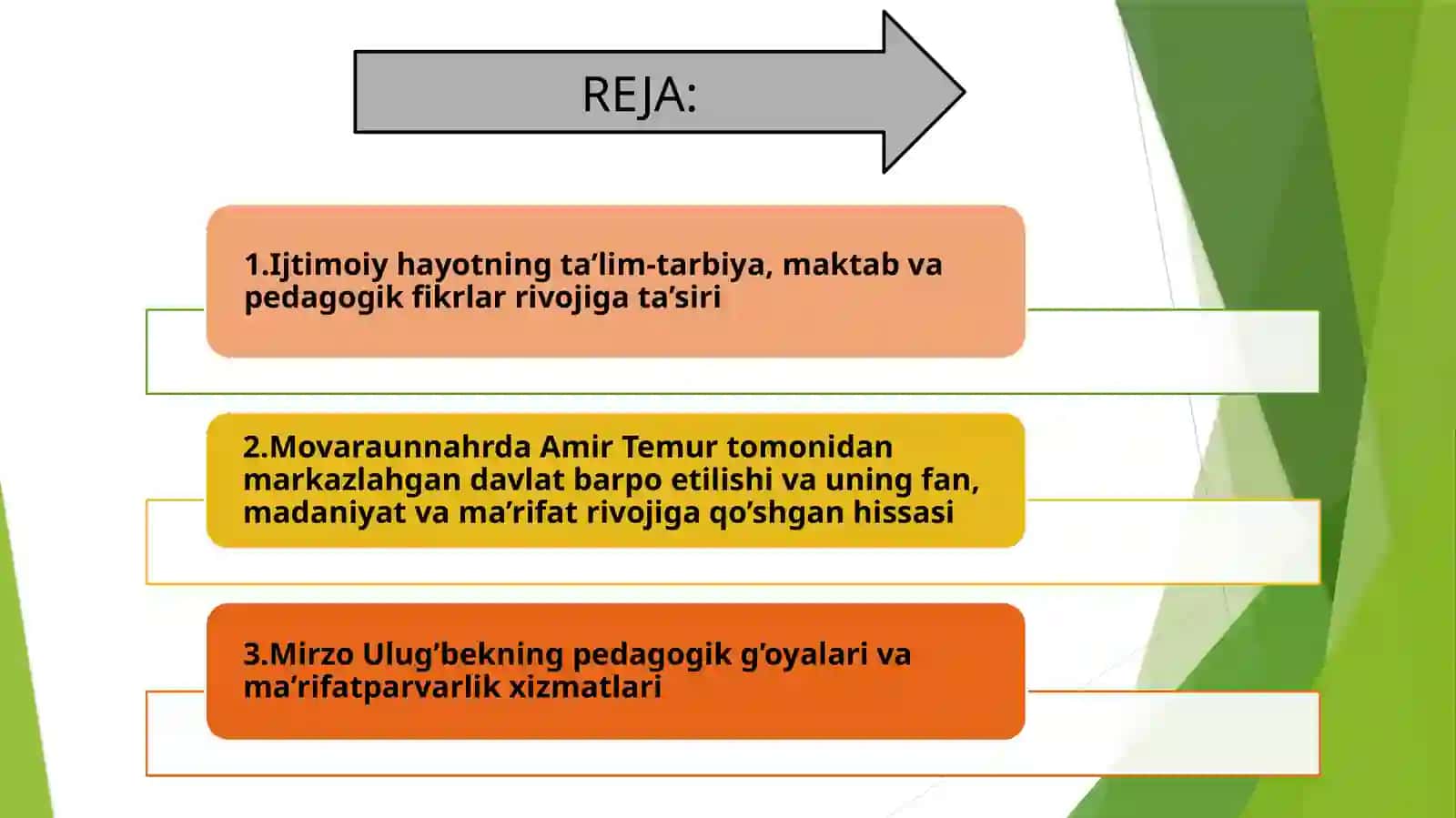 REJA:

1.Ijtimoiy hayotning ta’lim-tarbiya, maktab va pedagogik fikrlar rivojiga ta’siri

2.Movaraunnahrda Amir Temur tomonidan markazlahgan davlat barpo etilishi va uning fan, madaniyat va ma’rifat rivojiga qo’shgan hissasi

3.Mirzo Ulug’bekning pedagogik g’oyalari va ma’rifatparvarlik xizmatlari